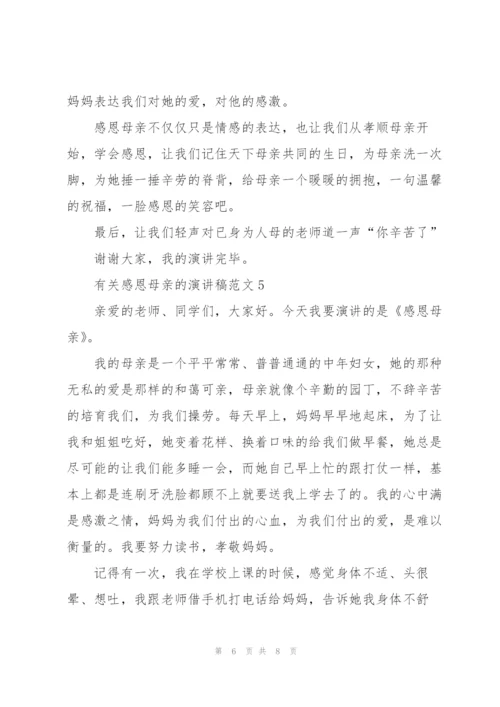 妈妈表达我们对她的爱，对他的感激。

感恩母亲不仅仅只是情感的表达，也让我们从孝顺母亲开始，学会感恩，让我们记住天下母亲共同的生日，为母亲洗一次脚，为她捶一捶辛劳的脊背，给母亲一个暖暖的拥抱，一句温馨的祝福，一脸感恩的笑容吧。

最后，让我们轻声对已身为人母的老师道一声“你辛苦了”

谢谢大家，我的演讲完毕。

有关感恩母亲的演讲稿范文5

亲爱的老师、同学们，大家好。今天我要演讲的是《感恩母亲》。

我的母亲是一个平平常常、普普通通的中年妇女，她的那种无私的爱是那样的和蔼可亲，母亲就像个辛勤的园丁，不辞辛苦的培育我们，为我们操劳。每天早上，妈妈早早地起床，为了让我和姐姐吃好，她变着花样、换着口味的给我们做早餐，她总是尽可能的让我们能多睡一会，而她自己早上忙的跟打仗一样，基本上都是连刷牙洗脸都顾不上就要送我上学去了的。我的心中满是感激之情，妈妈为我们付出的心血，为我们付出的爱，是难以衡量的。我要努力读书，孝敬妈妈。

记得有一次，我在学校上课的时候，感觉身体不适、头很晕、想吐，我跟老师借手机打电话给妈妈，告诉她我身体不舒

第 6 页 共 8 页